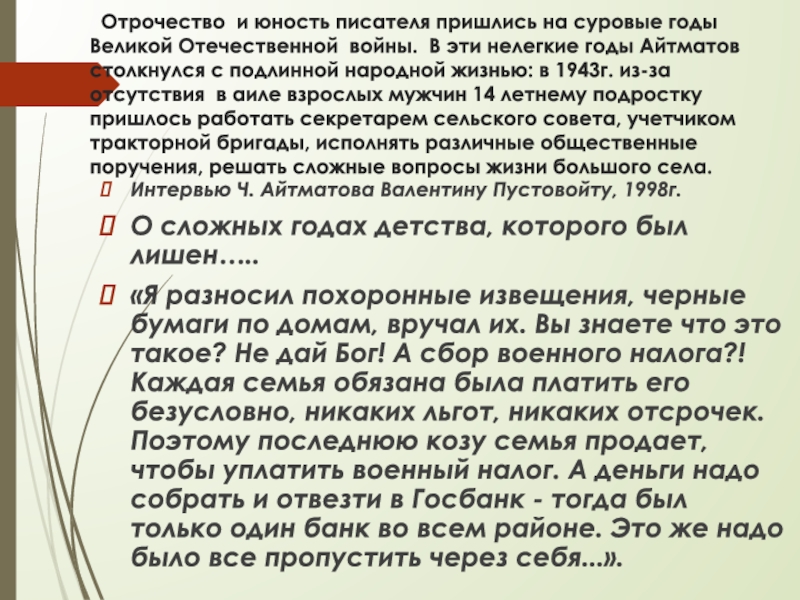 Отрочество и юность писателя пришлись на суровые годы Великой Отечественной войны. В эти нелегкие годы Айтматов столкнулся с подлинной народной жизнью: в 1943г. из-за отсутствия в аиле взрослых мужчин 14 летнему подростку пришлось работать секретарем сельского совета, учетчиком тракторной бригады, исполнять различные общественные поручения, решать сложные вопросы жизни большого села.

Интервью Ч. Айтматова Валентину Пустовойту, 1998г.

О сложных годах детства, которого был лишен…..

«Я разносил похоронные извещения, черные бумаги по домам, вручал их. Вы знаете что это такое? Не дай Бог! А сбор военного налога?! Каждая семья обязана была платить его безусловно, никаких льгот, никаких отсрочек. Поэтому последнюю козу семья продает, чтобы уплатить военный налог. А деньги надо собрать и отвезти в Госбанк - тогда был только один банк во всем районе. Это же надо было все пропустить через себя...».